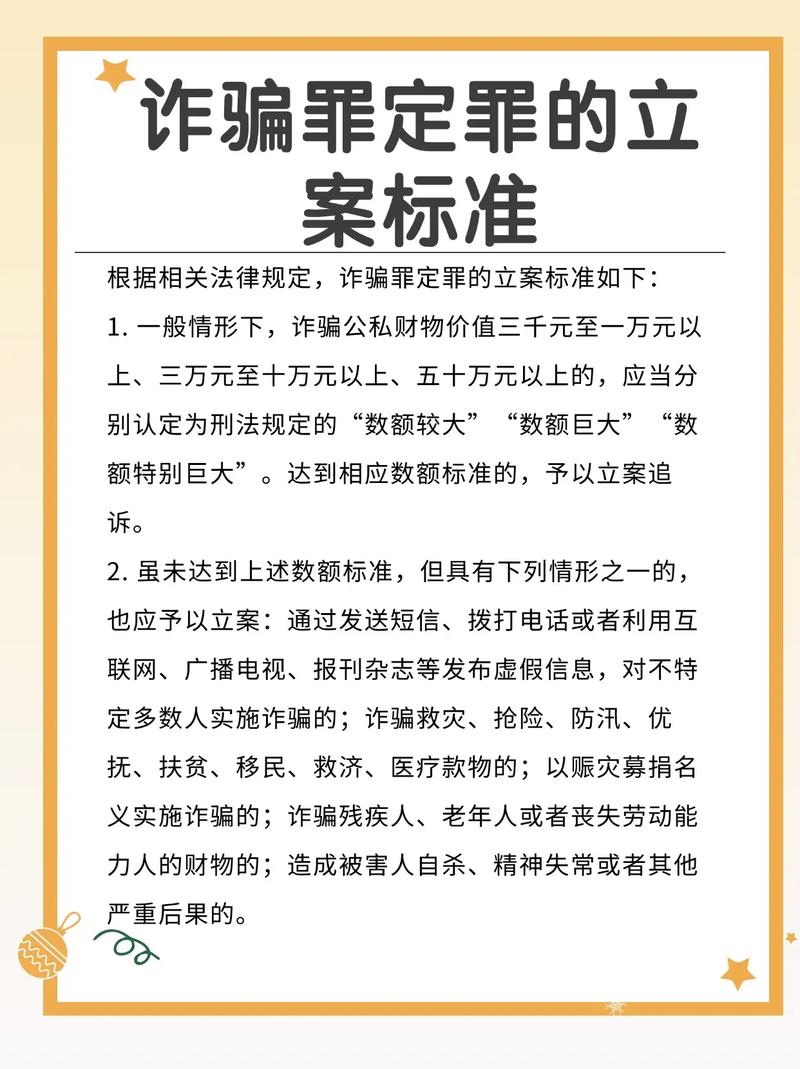 诈骗罪定罪的立案标准

根据相关法律规定，诈骗罪定罪的立案标准如下：

1. 一般情形下，诈骗公私财物价值三千元至一万元以上、三万元至十万元以上、五十万元以上的，应当分别认定为刑法规定的“数额较大”“数额巨大”“数额特别巨大”。达到相应数额标准的，予以立案追诉。

2. 虽未达到上述数额标准，但具有下列情形之一的，也应予以立案：通过发送短信、拨打电话或者利用互联网、广播电视、报刊杂志等发布虚假信息，对不特定多数人实施诈骗的；诈骗救灾、抢险、防汛、优抚、扶贫、移民、救济、医疗款物的；以赈灾募捐名义实施诈骗的；诈骗残疾人、老年人或者丧失劳动能力人的财物的；造成被害人自杀、精神失常或者其他严重后果的。